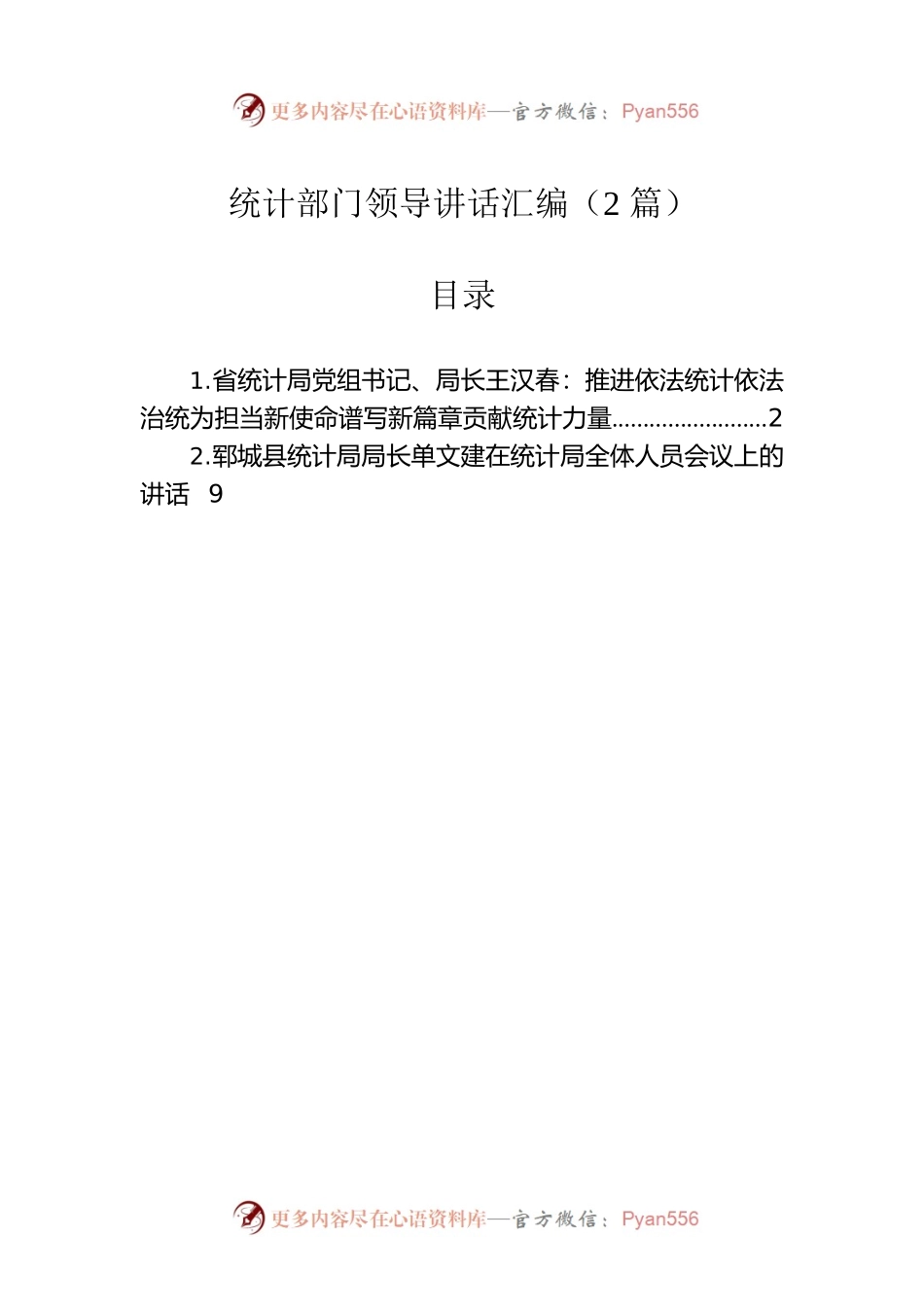 更多内容尽在心语资料库—官方微信：Pyan556

统计部门领导讲话汇编（2 篇）

目录

1.省统计局党组书记、局长王汉春：推进依法统计依法治统为担当新使命谱写新篇章贡献统计力量........................2

2.郓城县统计局局长单文建在统计局全体人员会议上的讲话 9

更多内容尽在心语资料库—官方微信：Pyan556